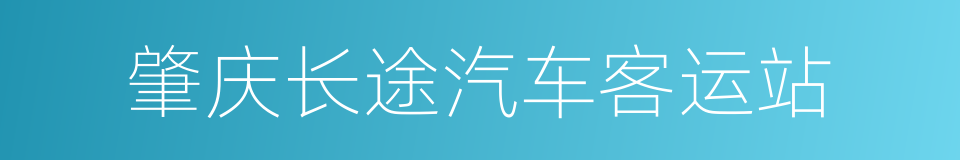 肇庆长途汽车客运站